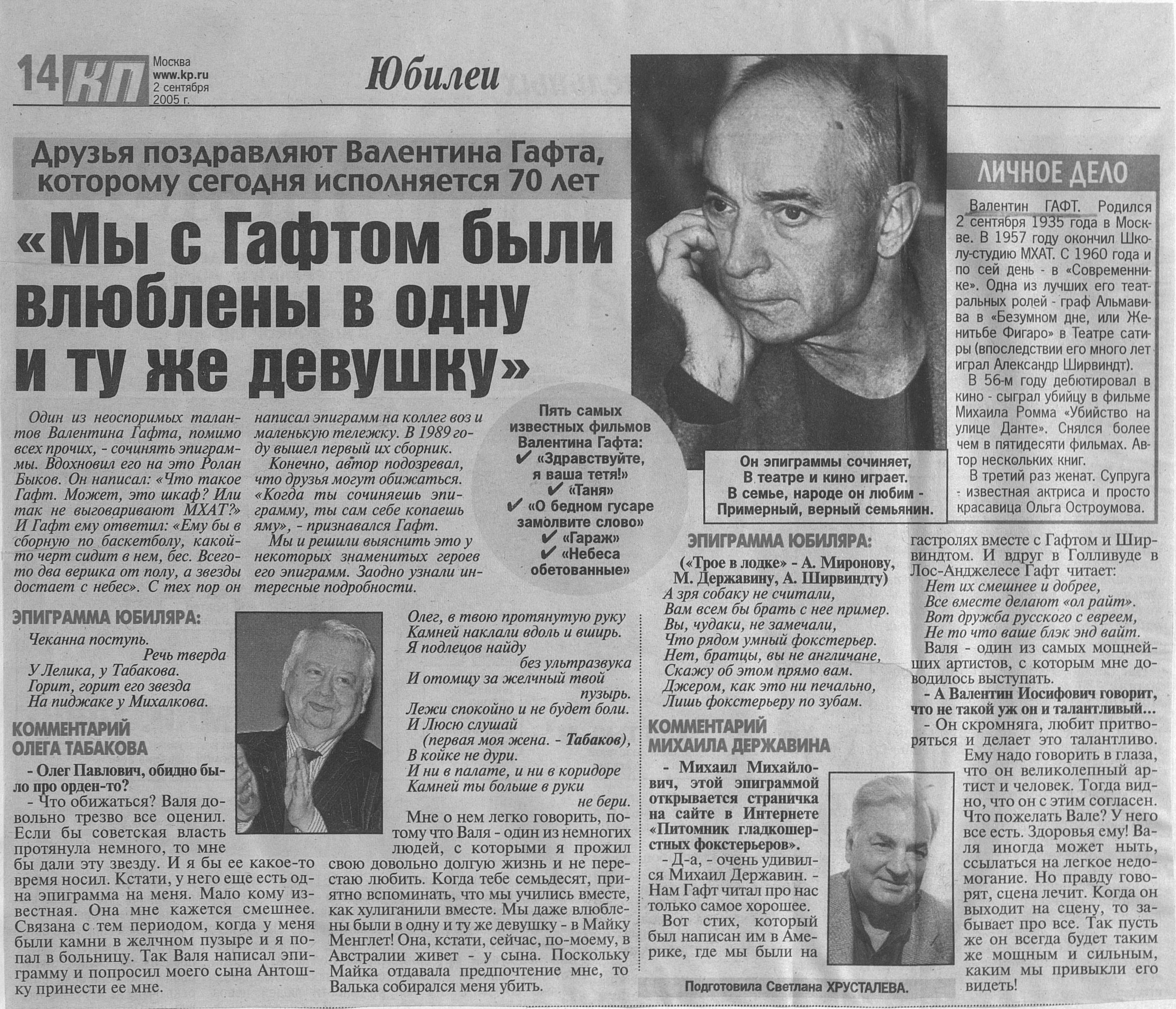 14 КП Москва www.kp.ru 2 сентября 2005 г.

Юбилеи

Друзья поздравляют Валентина Гафта, которому сегодня исполняется 70 лет

«Мы с Гафтом были влюблены в одну и ту же девушку»

Один из неоспоримых талантов Валентина Гафта, помимо всех прочих, - сочинять эпиграммы. Вдохновил его на это Ролан Быков. Он написал: «Что такое Гафт. Может, это шкаф? Или так не выговаривают МХАТ?» И Гафт ему ответил: «Ему бы в сборную по баскетболу, какой-то черт сидит в нем, бес. Всего-то два вершка от полу, а звезды достает с небес». С тех пор он написал эпиграмм на коллег воз и маленькую тележку. В 1989 году вышел первый их сборник.

Конечно, автор подозревал, что друзья могут обижаться. «Когда ты сочиняешь эпиграмму, ты сам себе копаешь яму», - признавался Гафт.

Мы и решили выяснить это у некоторых знаменитых героев его эпиграмм. Заодно узнали интересные подробности.

Пять самых известных фильмов Валентина Гафта:
✔ «Здравствуйте, я ваша тетя!»
✔ «Таня»
✔ «О бедном гусаре замолвите слово»
✔ «Гараж»
✔ «Небеса обетованные»

Он эпиграммы сочиняет,
В театре и кино играет.
В семье, народе он любим -
Примерный, верный семьянин.

ЛИЧНОЕ ДЕЛО

Валентин ГАФТ. Родился 2 сентября 1935 года в Москве. В 1957 году окончил Школу-студию МХАТ. С 1960 года и по сей день - в «Современнике». Одна из лучших его театральных ролей - граф Альмавива в «Безумном дне, или Женитьбе Фигаро» в Театре сатиры (впоследствии его много лет играл Александр Ширвиндт).

В 56-м году дебютировал в кино - сыграл убийцу в фильме Михаила Ромма «Убийство на улице Данте». Снялся более чем в пятидесяти фильмах. Автор нескольких книг.

В третий раз женат. Супруга - известная актриса и просто красавица Ольга Остроумова.

ЭПИГРАММА ЮБИЛЯРА:

Чеканна поступь.
Речь тверда
У Лелика, у Табакова.
Горит, горит его звезда
На пиджаке у Михалкова.

КОММЕНТАРИЙ ОЛЕГА ТАБАКОВА

- Олег Павлович, обидно было про орден-то?

- Что обижаться? Валя довольно трезво все оценил. Если бы советская власть протянула немного, то мне бы дали эту звезду. И я бы ее какое-то время носил. Кстати, у него еще есть одна эпиграмма на меня. Мало кому известная. Она мне кажется смешнее. Связана с тем периодом, когда у меня были камни в желчном пузыре и я попал в больницу. Так Валя написал эпиграмму и попросил моего сына Антошку принести ее мне.

Олег, в твою протянутую руку
Камней наклали вдоль и вширь.
Я подлецов найду
без ультразвука
И отомщу за желчный твой
пузырь.
Лежи спокойно и не будет боли.
И Люсю слушай
(первая моя жена. - Табаков),
В койке не дури.
И ни в палате, и ни в коридоре
Камней ты больше в руки
не бери.

Мне о нем легко говорить, потому что Валя - один из немногих людей, с которыми я прожил свою довольно долгую жизнь и не перестаю любить. Когда тебе семьдесят, приятно вспоминать, что мы учились вместе, как хулиганили вместе. Мы даже влюблены были в одну и ту же девушку - в Майку Менглет! Она, кстати, сейчас, по-моему, в Австралии живет - у сына. Поскольку Майка отдавала предпочтение мне, то Валька собирался меня убить.

ЭПИГРАММА ЮБИЛЯРА:

(«Трое в лодке» - А. Миронову, М. Державину, А. Ширвиндту)
А зря собаку не считали,
Вам всем бы брать с нее пример.
Вы, чудаки, не замечали,
Что рядом умный фокстерьер.
Нет, братцы, вы не англичане,
Скажу об этом прямо вам.
Джером, как это ни печально,
Лишь фокстерьеру по зубам.

КОММЕНТАРИЙ МИХАИЛА ДЕРЖАВИНА

- Михаил Михайлович, этой эпиграммой открывается страничка на сайте в Интернете «Питомник гладкошерстных фокстерьеров».

- Д-а, - очень удивился Михаил Державин. - Нам Гафт читал про нас только самое хорошее.

Вот стих, который был написан им в Америке, где мы были на гастролях вместе с Гафтом и Ширвиндтом. И вдруг в Голливуде в Лос-Анджелесе Гафт читает:

Нет их смешнее и добрее,
Все вместе делают «ол райт».
Вот дружба русского с евреем,
Не то что ваше блэк энд вайт.

Валя - один из самых мощнейших артистов, с которым мне доводилось выступать.

- А Валентин Иосифович говорит, что не такой уж он и талантливый...

- Он скромняга, любит притворяться и делает это талантливо. Ему надо говорить в глаза, что он великолепный артист и человек. Тогда видно, что он с этим согласен. Что пожелать Вале? У него все есть. Здоровья ему! Валя иногда может ныть, ссылаться на легкое недомогание. Но правду говорят, сцена лечит. Когда он выходит на сцену, то забывает про все. Так пусть же он всегда будет таким же мощным и сильным, каким мы привыкли его видеть!

Подготовила Светлана ХРУСТАЛЕВА.